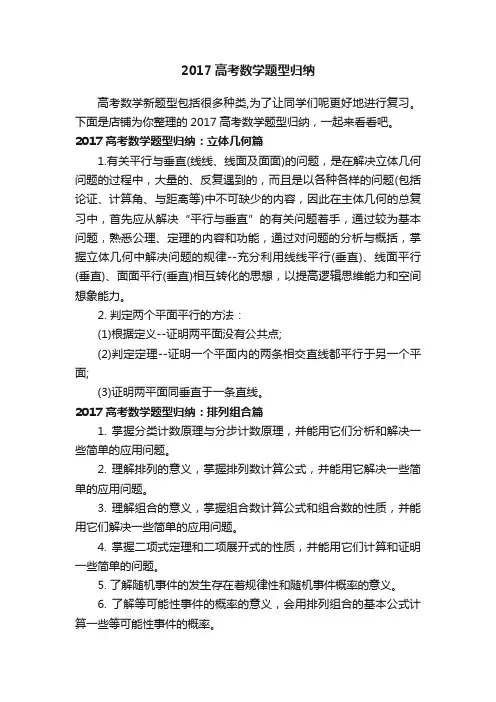 2017 高考数学题型归纳

高考数学新题型包括很多种类,为了让同学们呢更好地进行复习。下面是店铺为你整理的 2017 高考数学题型归纳，一起来看看吧。

2017 高考数学题型归纳：立体几何篇

1.有关平行与垂直(线线、线面及面面)的问题，是在解决立体几何问题的过程中，大量的、反复遇到的，而且是以各种各样的问题(包括论证、计算角、与距离等)中不可缺少的内容，因此在主体几何的总复习中，首先应从解决“平行与垂直”的有关问题着手，通过较为基本问题，熟悉公理、定理的内容和功能，通过对问题的分析与概括，掌握立体几何中解决问题的规律--充分利用线线平行(垂直)、线面平行(垂直)、面面平行(垂直)相互转化的思想，以提高逻辑思维能力和空间想象能力。

2. 判定两个平面平行的方法：

(1)根据定义--证明两平面没有公共点;

(2)判定定理--证明一个平面内的两条相交直线都平行于另一个平面;

(3)证明两平面同垂直于一条直线。

2017 高考数学题型归纳：排列组合篇

1. 掌握分类计数原理与分步计数原理，并能用它们分析和解决一些简单的应用问题。

2. 理解排列的意义，掌握排列数计算公式，并能用它解决一些简单的应用问题。

3. 理解组合的意义，掌握组合数计算公式和组合数的性质，并能用它们解决一些简单的应用问题。

4. 掌握二项式定理和二项展开式的性质，并能用它们计算和证明一些简单的问题。

5. 了解随机事件的发生存在着规律性和随机事件概率的意义。

6. 了解等可能性事件的概率的意义，会用排列组合的基本公式计算一些等可能性事件的概率。